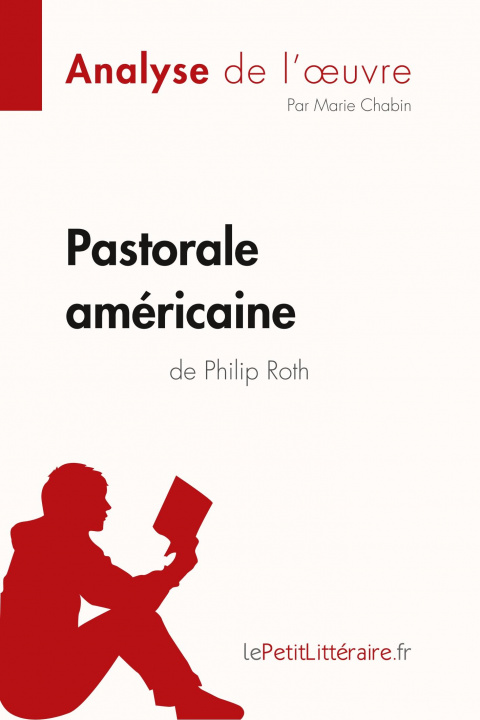 Analyse de l'œuvre
Par Marie Chabin

Pastorale américaine
de Philip Roth

lePetitLittéraire.fr